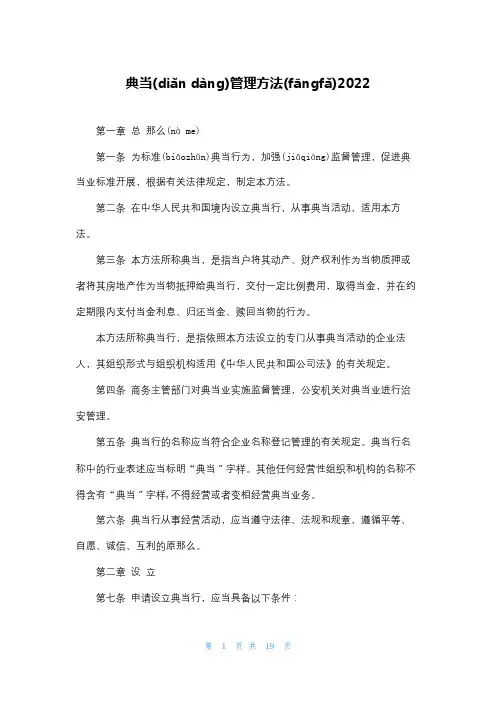 典当(diǎn dàng)管理方法(fāngfǎ)2022

第一章 总 那么(nà me)

第一条 为标准(biāozhǔn)典当行为，加强(jiāqiáng)监督管理，促进典当业标准开展，根据有关法律规定，制定本方法。

第二条 在中华人民共和国境内设立典当行，从事典当活动，适用本方法。

第三条 本方法所称典当，是指当户将其动产、财产权利作为当物质押或者将其房地产作为当物抵押给典当行，交付一定比例费用，取得当金，并在约定期限内支付当金利息、归还当金、赎回当物的行为。

本方法所称典当行，是指依照本方法设立的专门从事典当活动的企业法人，其组织形式与组织机构适用《中华人民共和国公司法》的有关规定。

第四条 商务主管部门对典当业实施监督管理，公安机关对典当业进行治安管理。

第五条 典当行的名称应当符合企业名称登记管理的有关规定。典当行名称中的行业表述应当标明“典当”字样。其他任何经营性组织和机构的名称不得含有“典当”字样，不得经营或者变相经营典当业务。

第六条 典当行从事经营活动，应当遵守法律、法规和规章，遵循平等、自愿、诚信、互利的原那么。

第二章 设 立

第七条 申请设立典当行，应当具备以下条件：

第 1 页 共 19 页